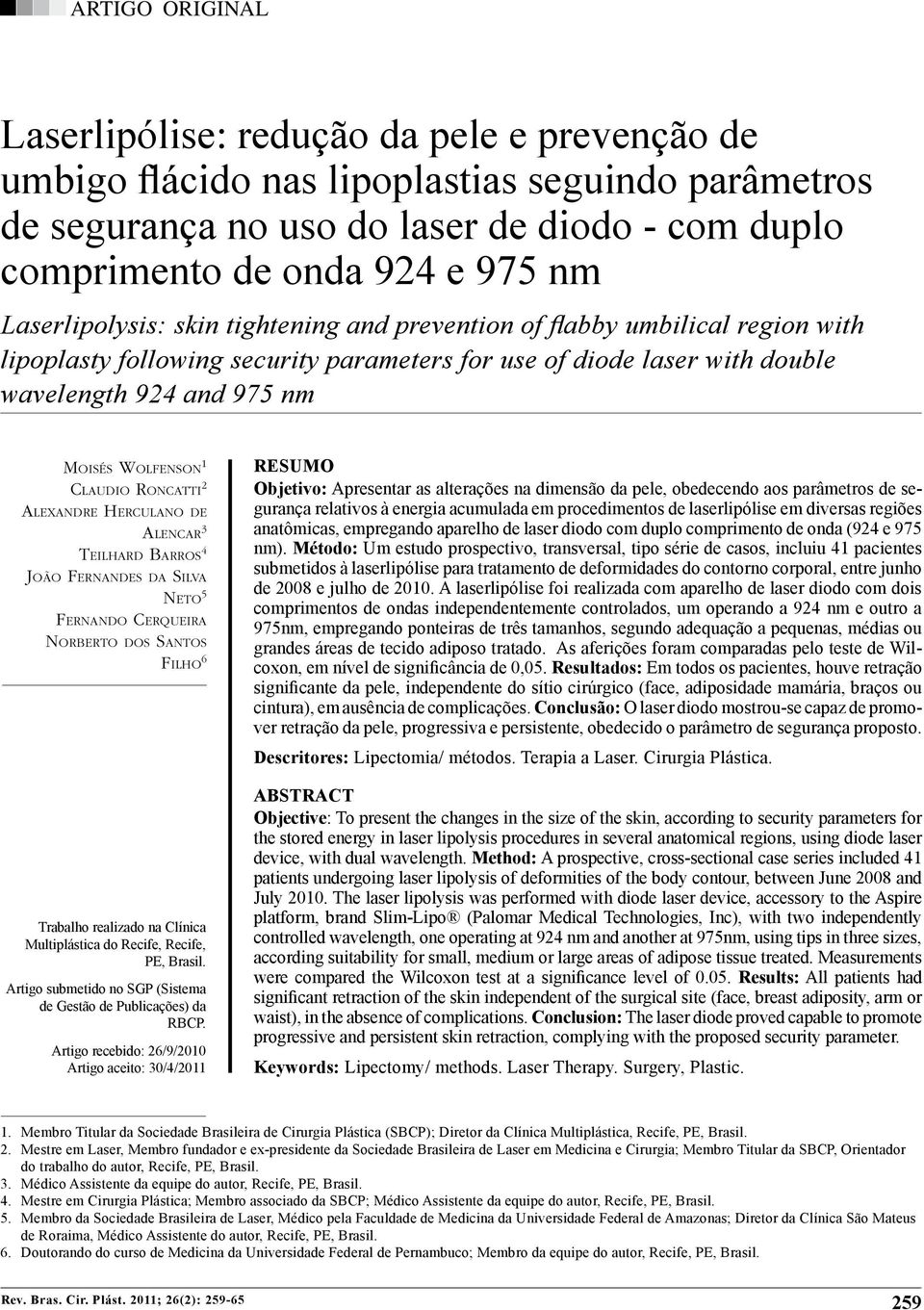 ARTIGO ORIGINAL

Laserlipólise: redução da pele e prevenção de umbigo flácido nas lipoplastias seguindo parâmetros de segurança no uso do laser de diodo - com duplo comprimento de onda 924 e 975 nm

Laserlipolysis: skin tightening and prevention of flabby umbilical region with lipoplasty following security parameters for use of diode laser with double wavelength 924 and 975 nm

Moisés Wolfenson$^1$
Claudio Roncatti$^2$
Alexandre Herculano de Alencar$^3$
Teilhard Barros$^4$
João Fernandes da Silva Neto$^5$
Fernando Cerqueira Norberto dos Santos Filho$^6$

Trabalho realizado na Clínica Multiplástica do Recife, Recife, PE, Brasil.

Artigo submetido no SGP (Sistema de Gestão de Publicações) da RBCP.

Artigo recebido: 26/9/2010
Artigo aceito: 30/4/2011

RESUMO
Objetivo: Apresentar as alterações na dimensão da pele, obedecendo aos parâmetros de segurança relativos à energia acumulada em procedimentos de laserlipólise em diversas regiões anatômicas, empregando aparelho de laser diodo com duplo comprimento de onda (924 e 975 nm). Método: Um estudo prospectivo, transversal, tipo série de casos, incluiu 41 pacientes submetidos à laserlipólise para tratamento de deformidades do contorno corporal, entre junho de 2008 e julho de 2010. A laserlipólise foi realizada com aparelho de laser diodo com dois comprimentos de ondas independentemente controlados, um operando a 924 nm e outro a 975nm, empregando ponteiras de três tamanhos, segundo adequação a pequenas, médias ou grandes áreas de tecido adiposo tratado. As aferições foram comparadas pelo teste de Wilcoxon, em nível de significância de 0,05. Resultados: Em todos os pacientes, houve retração significante da pele, independente do sítio cirúrgico (face, adiposidade mamária, braços ou cintura), em ausência de complicações. Conclusão: O laser diodo mostrou-se capaz de promover retração da pele, progressiva e persistente, obedecido o parâmetro de segurança proposto.

Descritores: Lipectomia/ métodos. Terapia a Laser. Cirurgia Plástica.

ABSTRACT
Objective: To present the changes in the size of the skin, according to security parameters for the stored energy in laser lipolysis procedures in several anatomical regions, using diode laser device, with dual wavelength. Method: A prospective, cross-sectional case series included 41 patients undergoing laser lipolysis of deformities of the body contour, between June 2008 and July 2010. The laser lipolysis was performed with diode laser device, accessory to the Aspire platform, brand Slim-Lipo® (Palomar Medical Technologies, Inc), with two independently controlled wavelength, one operating at 924 nm and another at 975nm, using tips in three sizes, according suitability for small, medium or large areas of adipose tissue treated. Measurements were compared the Wilcoxon test at a significance level of 0.05. Results: All patients had significant retraction of the skin independent of the surgical site (face, breast adiposity, arm or waist), in the absence of complications. Conclusion: The laser diode proved capable to promote progressive and persistent skin retraction, complying with the proposed security parameter.

Keywords: Lipectomy/ methods. Laser Therapy. Surgery, Plastic.

1. Membro Titular da Sociedade Brasileira de Cirurgia Plástica (SBCP); Diretor da Clínica Multiplástica, Recife, PE, Brasil.
2. Mestre em Laser, Membro fundador e ex-presidente da Sociedade Brasileira de Laser em Medicina e Cirurgia; Membro Titular da SBCP, Orientador do trabalho do autor, Recife, PE, Brasil.
3. Médico Assistente da equipe do autor, Recife, PE, Brasil.
4. Mestre em Cirurgia Plástica; Membro associado da SBCP; Médico Assistente da equipe do autor, Recife, PE, Brasil.
5. Membro da Sociedade Brasileira de Laser, Médico pela Faculdade de Medicina da Universidade Federal de Amazonas; Diretor da Clínica São Mateus de Roraima, Médico Assistente do autor, Recife, PE, Brasil.
6. Doutorando do curso de Medicina da Universidade Federal de Pernambuco; Membro da equipe do autor, Recife, PE, Brasil.

Rev. Bras. Cir. Plást. 2011; 26(2): 259-65

259